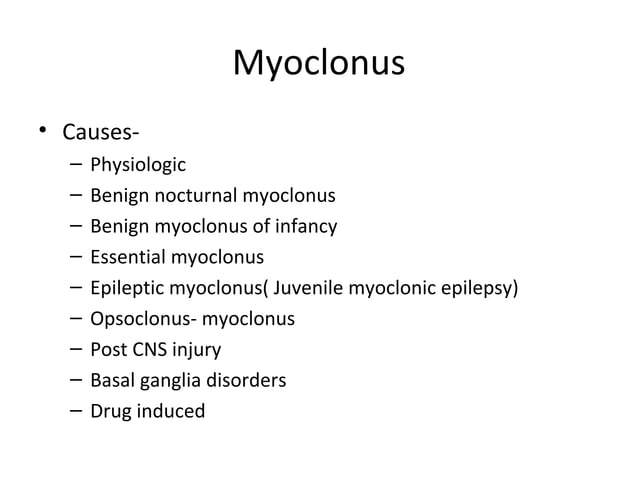 Myoclonus

• Causes-
  – Physiologic
  – Benign nocturnal myoclonus
  – Benign myoclonus of infancy
  – Essential myoclonus
  – Epileptic myoclonus( Juvenile myoclonic epilepsy)
  – Opsoclonus- myoclonus
  – Post CNS injury
  – Basal ganglia disorders
  – Drug induced